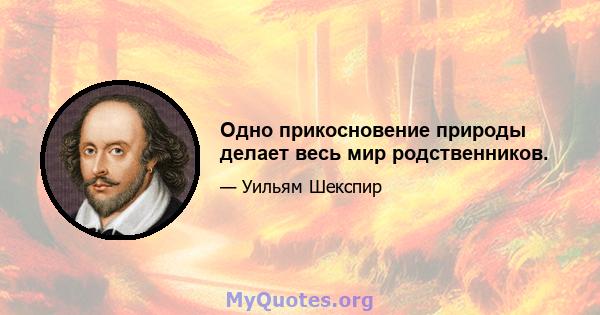 Одно прикосновение природы делает весь мир родственников.

— Уильям Шекспир

MyQuotes.org